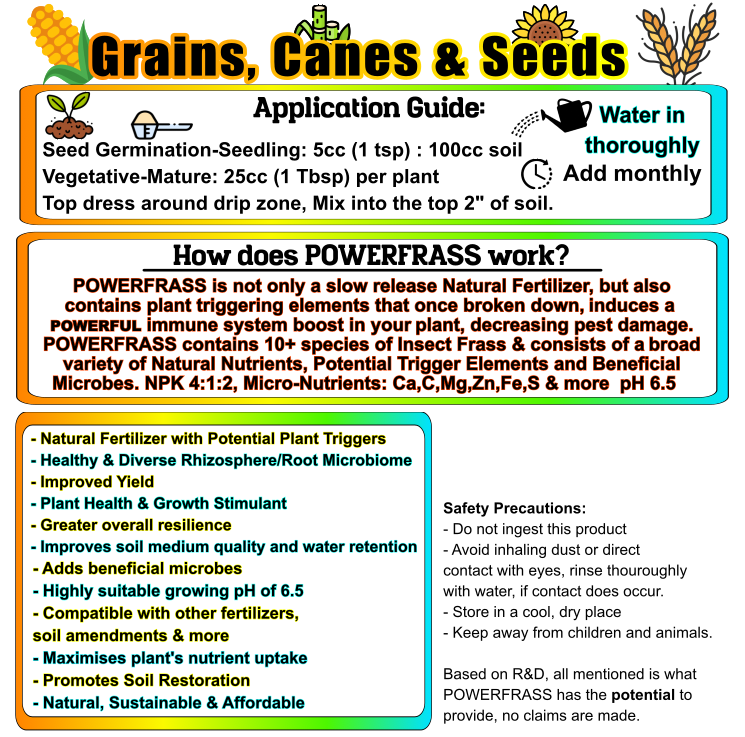 Grains, Canes & Seeds

Application Guide:

Seed Germination-Seedling: 5cc (1 tsp) : 100cc soil
Vegetative-Mature: 25cc (1 Tbsp) per plant
Top dress around drip zone, Mix into the top 2" of soil.

Water in thoroughly

Add monthly

How does POWERFRASS work?

POWERFRASS is not only a slow release Natural Fertilizer, but also contains plant triggering elements that once broken down, induces a POWERFUL immune system boost in your plant, decreasing pest damage. POWERFRASS contains 10+ species of Insect Frass & consists of a broad variety of Natural Nutrients, Potential Trigger Elements and Beneficial Microbes. NPK 4:1:2, Micro-Nutrients: Ca,C,Mg,Zn,Fe,S & more pH 6.5

- Natural Fertilizer with Potential Plant Triggers
- Healthy & Diverse Rhizosphere/Root Microbiome
- Improved Yield
- Plant Health & Growth Stimulant
- Greater overall resilience
- Improves soil medium quality and water retention
- Adds beneficial microbes
- Highly suitable growing pH of 6.5
- Compatible with other fertilizers, soil amendments & more
- Maximises plant's nutrient uptake
- Promotes Soil Restoration
- Natural, Sustainable & Affordable

Safety Precautions:
- Do not ingest this product
- Avoid inhaling dust or direct contact with eyes, rinse thouroughly with water, if contact does occur.
- Store in a cool, dry place
- Keep away from children and animals.

Based on R&D, all mentioned is what POWERFRASS has the potential to provide, no claims are made.